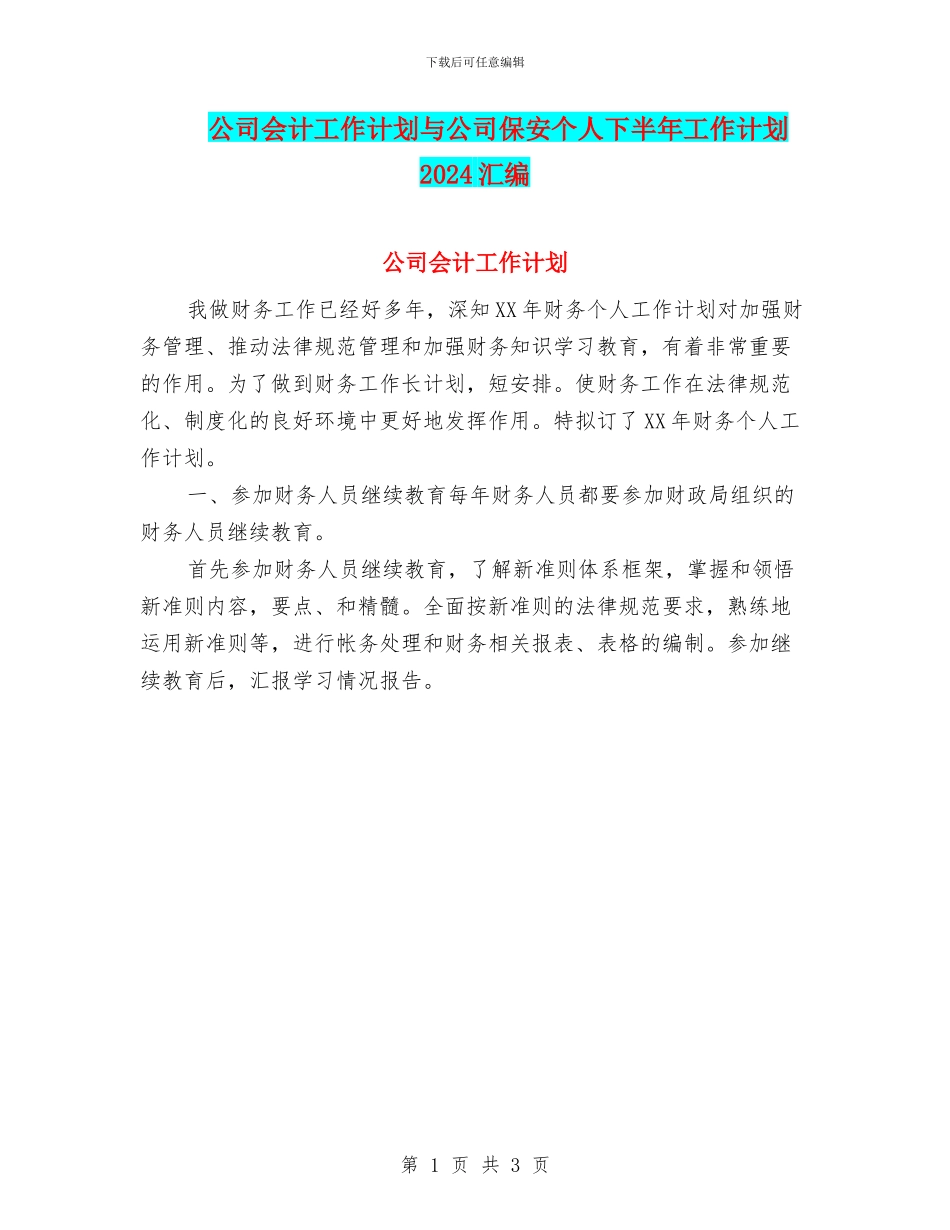 下载后可任意编辑

公司会计工作计划与公司保安个人下半年工作计划2024汇编

公司会计工作计划

我做财务工作已经好多年，深知XX年财务个人工作计划对加强财务管理、推动法律规范管理和加强财务知识学习教育，有着非常重要的作用。为了做到财务工作长计划，短安排。使财务工作在法律规范化、制度化的良好环境中更好地发挥作用。特拟订了XX年财务个人工作计划。

一、参加财务人员继续教育每年财务人员都要参加财政局组织的财务人员继续教育。

首先参加财务人员继续教育，了解新准则体系框架，掌握和领悟新准则内容，要点、和精髓。全面按新准则的法律规范要求，熟练地运用新准则等，进行帐务处理和财务相关报表、表格的编制。参加继续教育后，汇报学习情况报告。

第 1 页 共 3 页